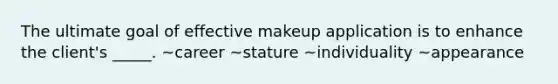 The ultimate goal of effective makeup application is to enhance the client's _____. ~career ~stature ~individuality ~appearance